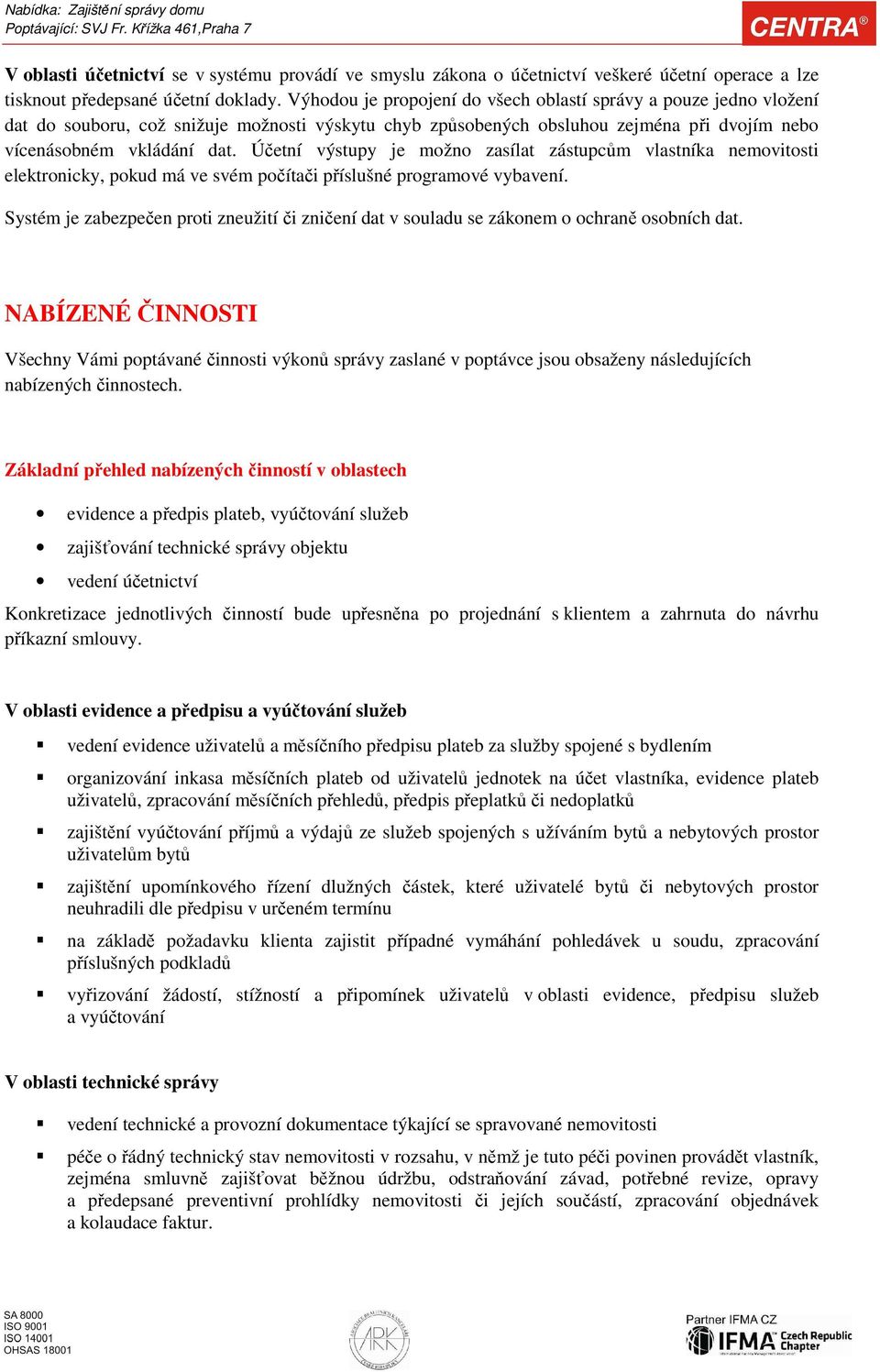 Nabídka: Zajištění správy domu
Poptávající: SVJ Fr. Křížka 461,Praha 7

CENTRA®

V oblasti účetnictví se v systému provádí ve smyslu zákona o účetnictví veškeré účetní operace a lze tisknout předepsané účetní doklady. Výhodou je propojení do všech oblastí správy a pouze jedno vložení dat do souboru, což snižuje možnosti výskytu chyb způsobených obsluhou zejména při dvojím nebo vícenásobném vkládání dat. Účetní výstupy je možno zasílat zástupcům vlastníka nemovitosti elektronicky, pokud má ve svém počítači příslušné programové vybavení.

Systém je zabezpečen proti zneužití či zničení dat v souladu se zákonem o ochraně osobních dat.

NABÍZENÉ ČINNOSTI

Všechny Vámi poptávané činnosti výkonů správy zaslané v poptávce jsou obsaženy následujících nabízených činnostech.

Základní přehled nabízených činností v oblastech

• evidence a předpis plateb, vyúčtování služeb
• zajišťování technické správy objektu
• vedení účetnictví

Konkretizace jednotlivých činností bude upřesněna po projednání s klientem a zahrnuta do návrhu příkazní smlouvy.

V oblasti evidence a předpisu a vyúčtování služeb

▪ vedení evidence uživatelů a měsíčního předpisu plateb za služby spojené s bydlením
▪ organizování inkasa měsíčních plateb od uživatelů jednotek na účet vlastníka, evidence plateb uživatelů, zpracování měsíčních přehledů, předpis přeplatků či nedoplatků
▪ zajištění vyúčtování příjmů a výdajů ze služeb spojených s užíváním bytů a nebytových prostor uživatelům bytů
▪ zajištění upomínkového řízení dlužných částek, které uživatelé bytů či nebytových prostor neuhradili dle předpisu v určeném termínu
▪ na základě požadavku klienta zajistit případné vymáhání pohledávek u soudu, zpracování příslušných podkladů
▪ vyřizování žádostí, stížností a připomínek uživatelů v oblasti evidence, předpisu služeb a vyúčtování

V oblasti technické správy

▪ vedení technické a provozní dokumentace týkající se spravované nemovitosti
▪ péče o řádný technický stav nemovitosti v rozsahu, v němž je tuto péči povinen provádět vlastník, zejména smluvně zajišťovat běžnou údržbu, odstraňování závad, potřebné revize, opravy a předepsané preventivní prohlídky nemovitosti či jejích součástí, zpracování objednávek a kolaudace faktur.

SA 8000
ISO 9001
ISO 14001
OHSAS 18001

ARK

Partner IFMA CZ
IFMA Czech Republic Chapter